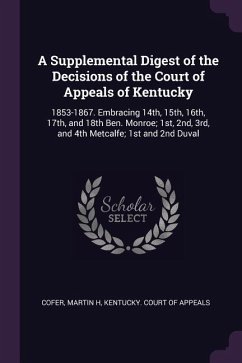 A Supplemental Digest of the Decisions of the Court of Appeals of Kentucky

1853-1867. Embracing 14th, 15th, 16th, 17th, and 18th Ben. Monroe; 1st, 2nd, 3rd, and 4th Metcalfe; 1st and 2nd Duval

Scholar SELECT

COFER, MARTIN H, KENTUCKY. COURT OF APPEALS